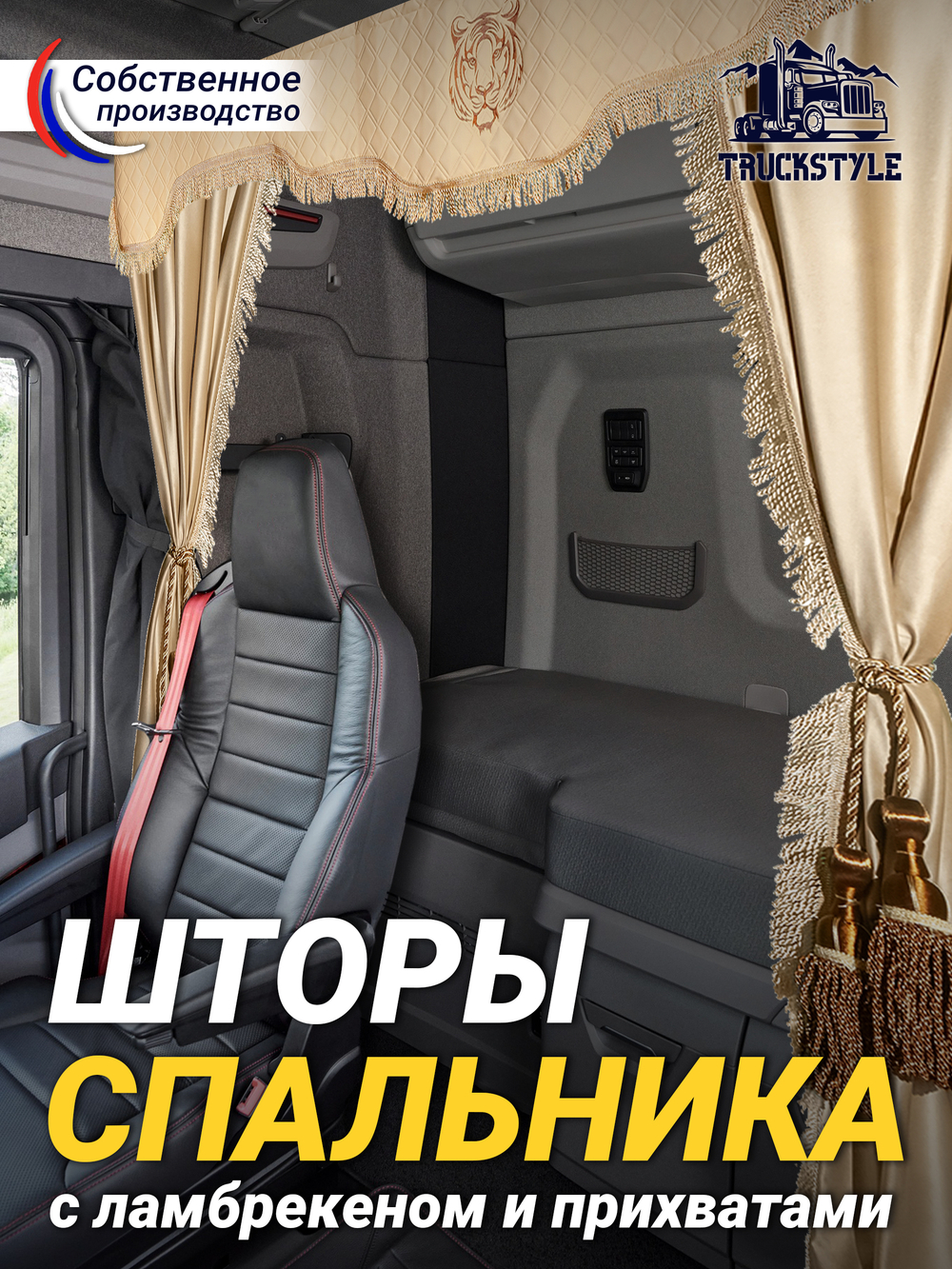 Собственное производство

TRUCKSTYLE

ШТОРЫ СПАЛЬНИКА

с ламбрекеном и прихватами